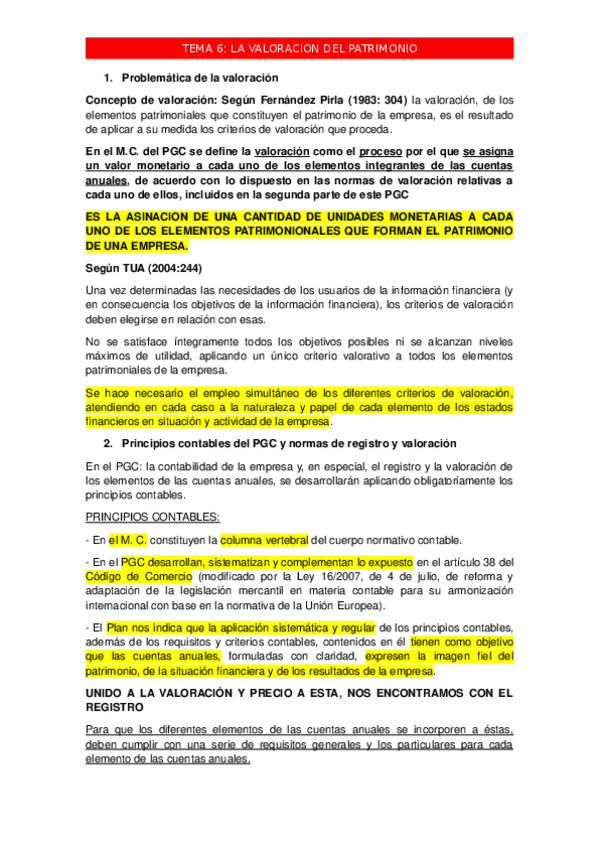 TEMA 6: LA VALORACION DEL PATRIMONIO

1. Problemática de la valoración

Concepto de valoración: Según Fernández Pirla (1983: 304) la valoración, de los elementos patrimoniales que constituyen el patrimonio de la empresa, es el resultado de aplicar a su medida los criterios de valoración que proceda.

En el M.C. del PGC se define la valoración como el proceso por el que se asigna un valor monetario a cada uno de los elementos integrantes de las cuentas anuales, de acuerdo con lo dispuesto en las normas de valoración relativas a cada uno de ellos, incluidos en la segunda parte de este PGC

ES LA ASINACION DE UNA CANTIDAD DE UNIDADES MONETARIAS A CADA UNO DE LOS ELEMENTOS PATRIMONIONALES QUE FORMAN EL PATRIMONIO DE UNA EMPRESA.

Según TUA (2004:244)

Una vez determinadas las necesidades de los usuarios de la información financiera (y en consecuencia los objetivos de la información financiera), los criterios de valoración deben elegirse en relación con esas.

No se satisface íntegramente todos los objetivos posibles ni se alcanzan niveles máximos de utilidad, aplicando un único criterio valorativo a todos los elementos patrimoniales de la empresa.

Se hace necesario el empleo simultáneo de los diferentes criterios de valoración, atendiendo en cada caso a la naturaleza y papel de cada elemento de los estados financieros en situación y actividad de la empresa.

2. Principios contables del PGC y normas de registro y valoración

En el PGC: la contabilidad de la empresa y, en especial, el registro y la valoración de los elementos de las cuentas anuales, se desarrollarán aplicando obligatoriamente los principios contables.

PRINCIPIOS CONTABLES:

- En el M. C. constituyen la columna vertebral del cuerpo normativo contable.

- En el PGC desarrollan, sistematizan y complementan lo expuesto en el artículo 38 del Código de Comercio (modificado por la Ley 16/2007, de 4 de julio, de reforma y adaptación de la legislación mercantil en materia contable para su armonización internacional con base en la normativa de la Unión Europea).

- El Plan nos indica que la aplicación sistemática y regular de los principios contables, además de los requisitos y criterios contables, contenidos en él tienen como objetivo que las cuentas anuales, formuladas con claridad, expresen la imagen fiel del patrimonio, de la situación financiera y de los resultados de la empresa.

UNIDO A LA VALORACIÓN Y PRECIO A ESTA, NOS ENCONTRAMOS CON EL REGISTRO

Para que los diferentes elementos de las cuentas anuales se incorporen a éstas, deben cumplir con una serie de requisitos generales y los particulares para cada elemento de las cuentas anuales.